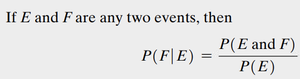 If $E$ and $F$ are any two events, then

$P(F|E) = \frac{P(E \text{ and } F)}{P(E)}$